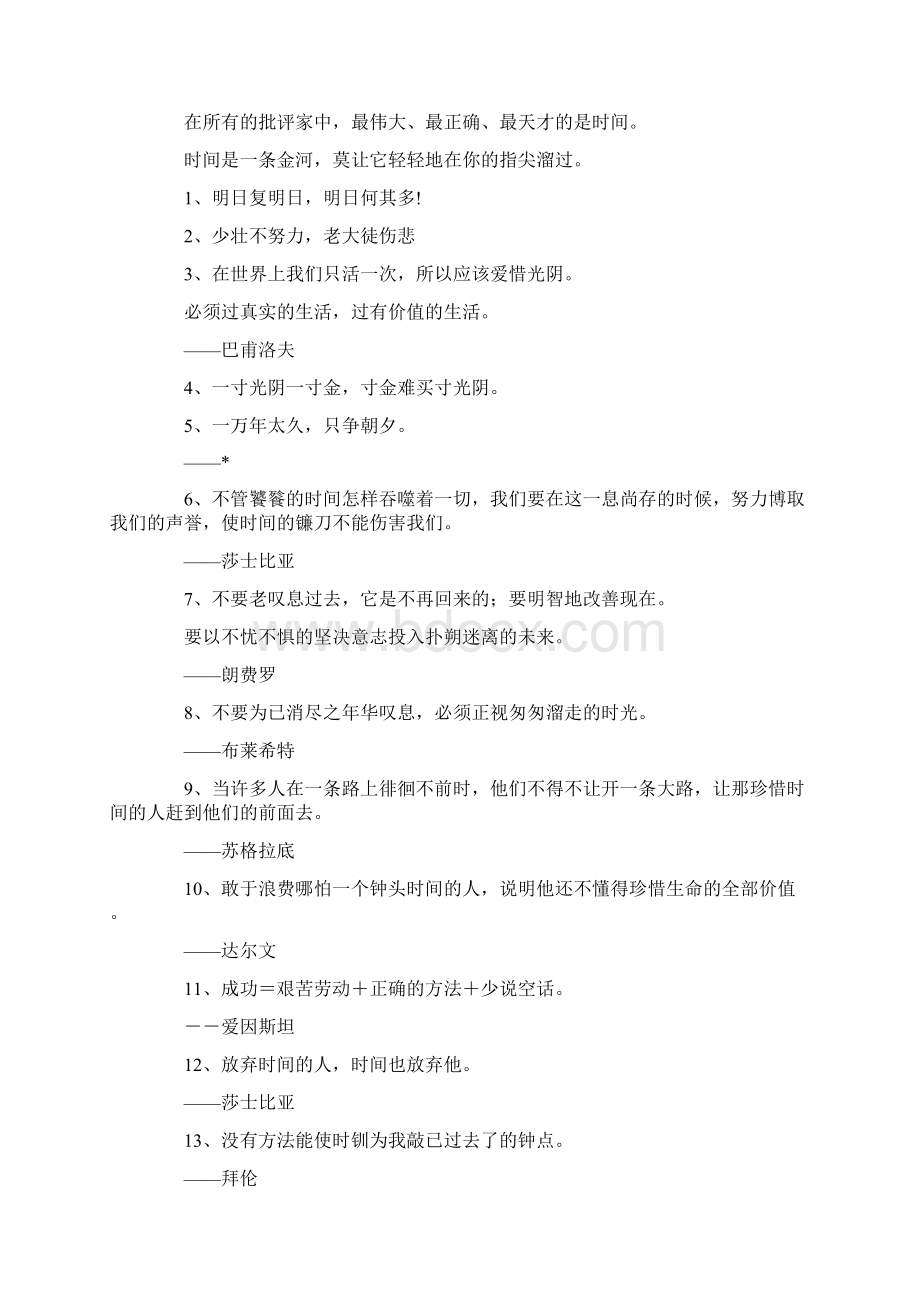 在所有的批评家中，最伟大、最正确、最天才的是时间。

时间是一条金河，莫让它轻轻地在你的指尖溜过。

1、明日复明日，明日何其多!

2、少壮不努力，老大徒伤悲

3、在世界上我们只活一次，所以应该爱惜光阴。

必须过真实的生活，过有价值的生活。

——巴甫洛夫

4、一寸光阴一寸金，寸金难买寸光阴。

5、一万年太久，只争朝夕。

——*

6、不管饕餮的时间怎样吞噬着一切，我们要在这一息尚存的时候，努力博取我们的声誉，使时间的镰刀不能伤害我们。

——莎士比亚

7、不要老叹息过去，它是不再回来的；要明智地改善现在。

要以不忧不惧的坚决意志投入扑朔迷离的未来。

——朗费罗

8、不要为已消尽之年华叹息，必须正视匆匆溜走的时光。

——布莱希特

9、当许多人在一条路上徘徊不前时，他们不得不让开一条大路，让那珍惜时间的人赶到他们的前面去。

——苏格拉底

10、敢于浪费哪怕一个钟头时间的人，说明他还不懂得珍惜生命的全部价值。

——达尔文

11、成功＝艰苦劳动＋正确的方法＋少说空话。

－－爱因斯坦

12、放弃时间的人，时间也放弃他。

——莎士比亚

13、没有方法能使时钏为我敲已过去了的钟点。

——拜伦

www.bdocx.com